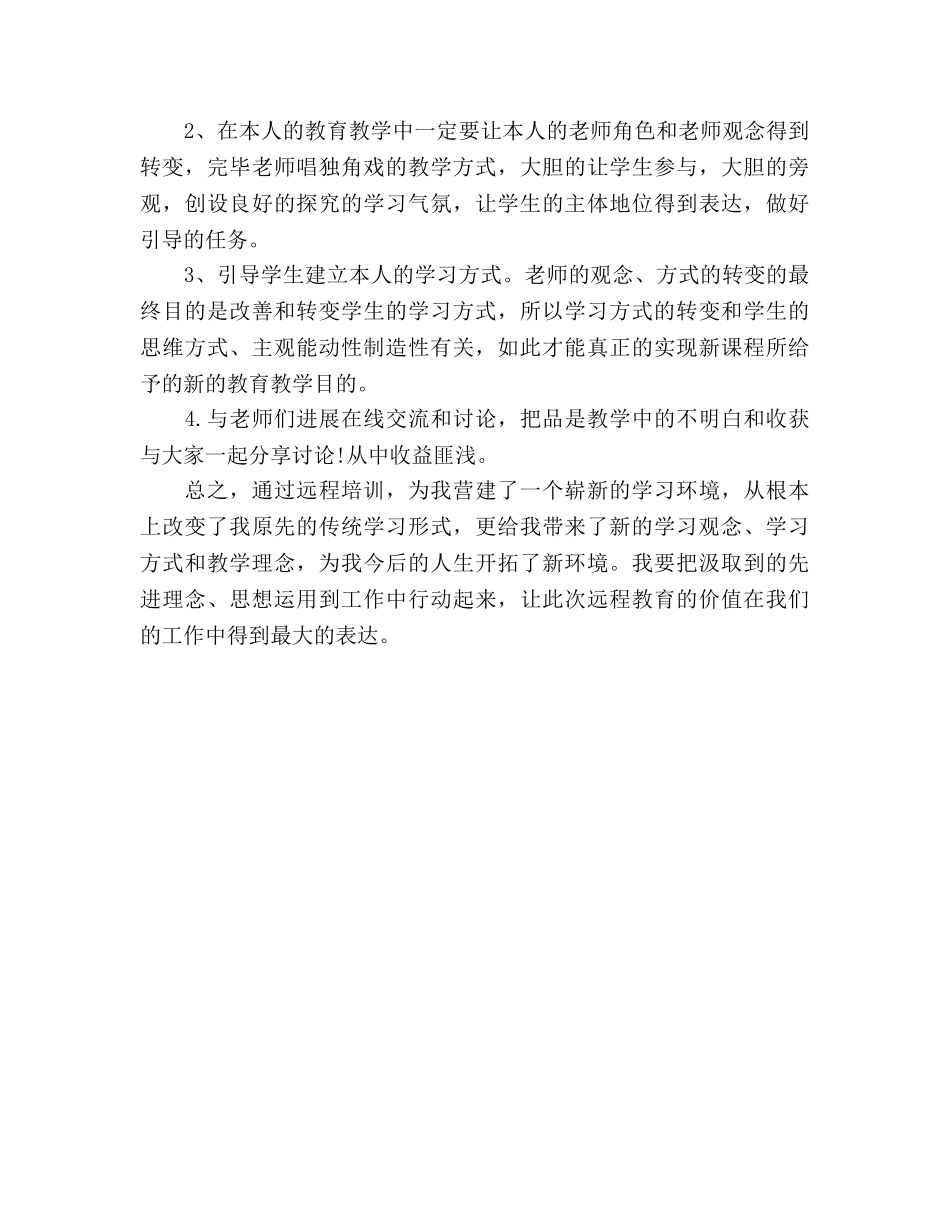 2、在本人的教育教学中一定要让本人的老师角色和老师观念得到转变，完毕老师唱独角戏的教学方式，大胆的让学生参与，大胆的旁观，创设良好的探究的学习气氛，让学生的主体地位得到表达，做好引导的任务。

3、引导学生建立本人的学习方式。老师的观念、方式的转变的最终目的是改善和转变学生的学习方式，所以学习方式的转变和学生的思维方式、主观能动性制造性有关，如此才能真正的实现新课程所给予的新的教育教学目的。

4.与老师们进展在线交流和讨论，把品是教学中的不明白和收获与大家一起分享讨论!从中收益匪浅。

总之，通过远程培训，为我营建了一个崭新的学习环境，从根本上改变了我原先的传统学习形式，更给我带来了新的学习观念、学习方式和教学理念，为我今后的人生开拓了新环境。我要把汲取到的先进理念、思想运用到工作中行动起来，让此次远程教育的价值在我们的工作中得到最大的表达。